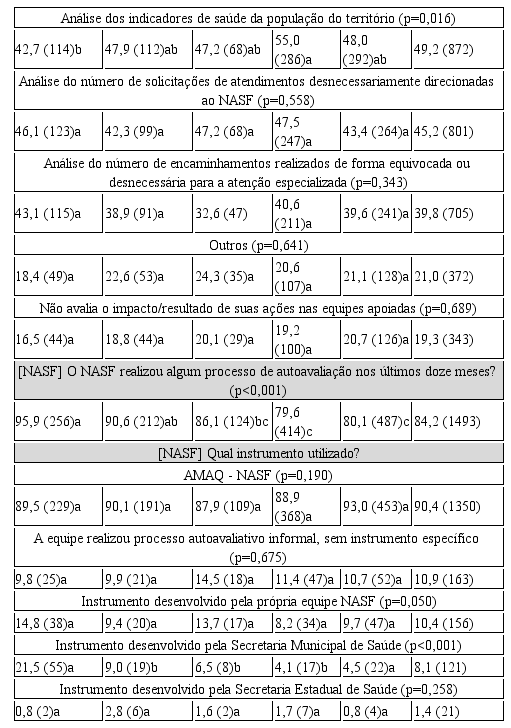 | Análise dos indicadores de saúde da população do território (p=0,016) | | | | | |
|---|---|---|---|---|---|
| 42,7 (114)b | 47,9 (112)ab | 47,2 (68)ab | 55,0 (286)a | 48,0 (292)ab | 49,2 (872) |
| Análise do número de solicitações de atendimentos desnecessariamente direcionadas ao NASF (p=0,558) | | | | | |
| 46,1 (123)a | 42,3 (99)a | 47,2 (68)a | 47,5 (247)a | 43,4 (264)a | 45,2 (801) |
| Análise do número de encaminhamentos realizados de forma equivocada ou desnecessária para a atenção especializada (p=0,343) | | | | | |
| 43,1 (115)a | 38,9 (91)a | 32,6 (47) | 40,6 (211)a | 39,6 (241)a | 39,8 (705) |
| Outros (p=0,641) | | | | | |
| 18,4 (49)a | 22,6 (53)a | 24,3 (35)a | 20,6 (107)a | 21,1 (128)a | 21,0 (372) |
| Não avalia o impacto/resultado de suas ações nas equipes apoiadas (p=0,689) | | | | | |
| 16,5 (44)a | 18,8 (44)a | 20,1 (29)a | 19,2 (100)a | 20,7 (126)a | 19,3 (343) |
| [NASF] O NASF realizou algum processo de autoavaliação nos últimos doze meses? (p<0,001) | | | | | |
| 95,9 (256)a | 90,6 (212)ab | 86,1 (124)bc | 79,6 (414)c | 80,1 (487)c | 84,2 (1493) |
| [NASF] Qual instrumento utilizado? | | | | | |
| AMAQ - NASF (p=0,190) | | | | | |
| 89,5 (229)a | 90,1 (191)a | 87,9 (109)a | 88,9 (368)a | 93,0 (453)a | 90,4 (1350) |
| A equipe realizou processo autoavaliativo informal, sem instrumento específico (p=0,675) | | | | | |
| 9,8 (25)a | 9,9 (21)a | 14,5 (18)a | 11,4 (47)a | 10,7 (52)a | 10,9 (163) |
| Instrumento desenvolvido pela própria equipe NASF (p=0,050) | | | | | |
| 14,8 (38)a | 9,4 (20)a | 13,7 (17)a | 8,2 (34)a | 9,7 (47)a | 10,4 (156) |
| Instrumento desenvolvido pela Secretaria Municipal de Saúde (p<0,001) | | | | | |
| 21,5 (55)a | 9,0 (19)b | 6,5 (8)b | 4,1 (17)b | 4,5 (22)a | 8,1 (121) |
| Instrumento desenvolvido pela Secretaria Estadual de Saúde (p=0,258) | | | | | |
| 0,8 (2)a | 2,8 (6)a | 1,6 (2)a | 1,7 (7)a | 0,8 (4)a | 1,4 (21) |